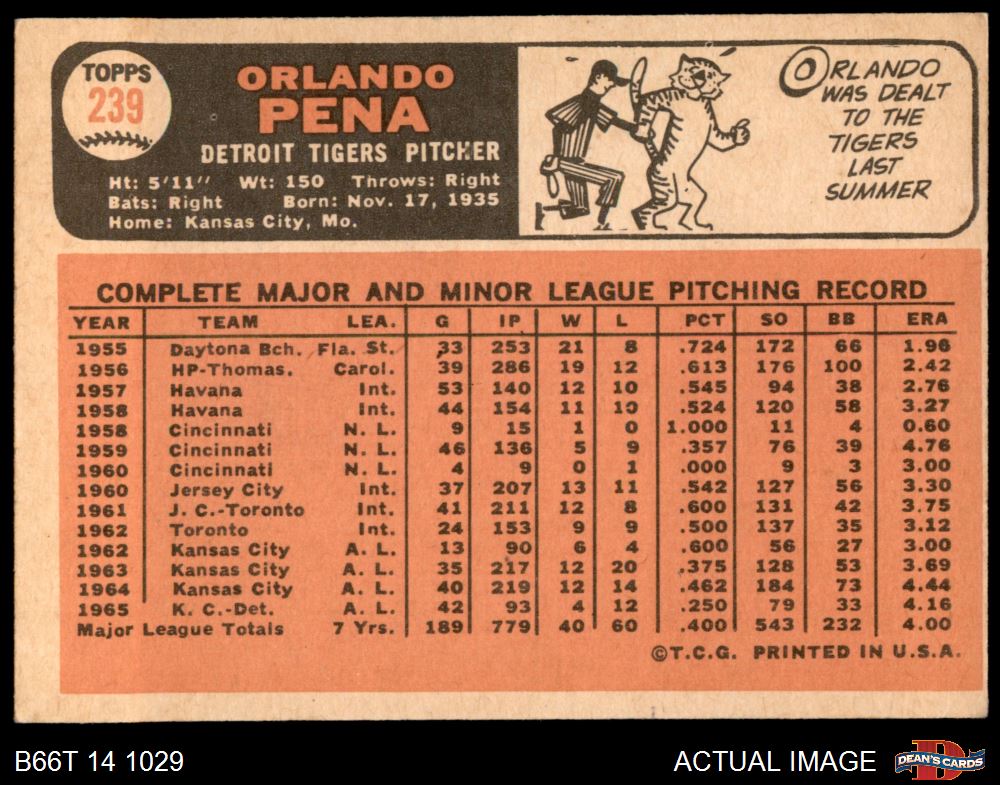 TOPPS
239

ORLANDO
PENA

DETROIT TIGERS PITCHER

Ht: 5'11" Wt: 150 Throws: Right
Bats: Right Born: Nov. 17, 1935
Home: Kansas City, Mo.

ORLANDO WAS DEALT TO THE TIGERS LAST SUMMER

COMPLETE MAJOR AND MINOR LEAGUE PITCHING RECORD

| YEAR | TEAM | LEA. | G | IP | W | L | PCT | SO | BB | ERA |
|---|---|---|---|---|---|---|---|---|---|---|
| 1955 | Daytona Bch. | Fla. St. | 33 | 253 | 21 | 8 | .724 | 172 | 66 | 1.96 |
| 1956 | HP-Thomas. | Carol. | 39 | 286 | 19 | 12 | .613 | 176 | 100 | 2.42 |
| 1957 | Havana | Int. | 53 | 140 | 12 | 10 | .545 | 94 | 38 | 2.76 |
| 1958 | Havana | Int. | 44 | 154 | 11 | 10 | .524 | 120 | 58 | 3.27 |
| 1958 | Cincinnati | N. L. | 9 | 15 | 1 | 0 | 1.000 | 11 | 4 | 0.60 |
| 1959 | Cincinnati | N. L. | 46 | 136 | 5 | 9 | .357 | 76 | 39 | 4.76 |
| 1960 | Cincinnati | N. L. | 4 | 9 | 0 | 1 | .000 | 9 | 3 | 3.00 |
| 1960 | Jersey City | Int. | 37 | 207 | 13 | 11 | .542 | 127 | 56 | 3.30 |
| 1961 | J. C.-Toronto | Int. | 41 | 211 | 12 | 8 | .600 | 131 | 42 | 3.75 |
| 1962 | Toronto | Int. | 24 | 153 | 9 | 9 | .500 | 137 | 35 | 3.12 |
| 1962 | Kansas City | A. L. | 13 | 90 | 6 | 4 | .600 | 56 | 27 | 3.00 |
| 1963 | Kansas City | A. L. | 35 | 217 | 12 | 20 | .375 | 128 | 53 | 3.69 |
| 1964 | Kansas City | A. L. | 40 | 219 | 12 | 14 | .462 | 184 | 73 | 4.44 |
| 1965 | K. C.-Det. | A. L. | 42 | 93 | 4 | 12 | .250 | 79 | 33 | 4.16 |
| Major League Totals | | 7 Yrs. | 189 | 779 | 40 | 60 | .400 | 543 | 232 | 4.00 |

©T.C.G. PRINTED IN U.S.A.

B66T 14 1029

ACTUAL IMAGE

DEAN'S CARDS